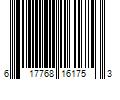 6 17768 16175 3